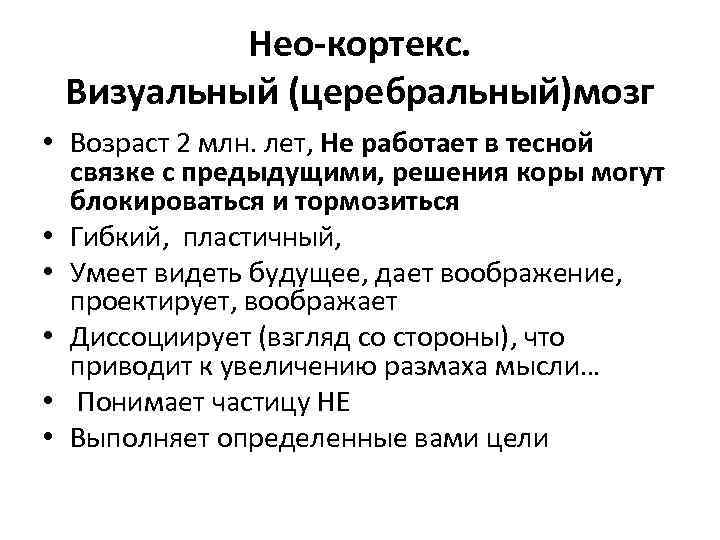 Нео-кортекс.
Визуальный (церебральный)мозг

• Возраст 2 млн. лет, Не работает в тесной связке с предыдущими, решения коры могут блокироваться и тормозиться
• Гибкий, пластичный,
• Умеет видеть будущее, дает воображение, проектирует, воображает
• Диссоциирует (взгляд со стороны), что приводит к увеличению размаха мысли…
• Понимает частицу НЕ
• Выполняет определенные вами цели